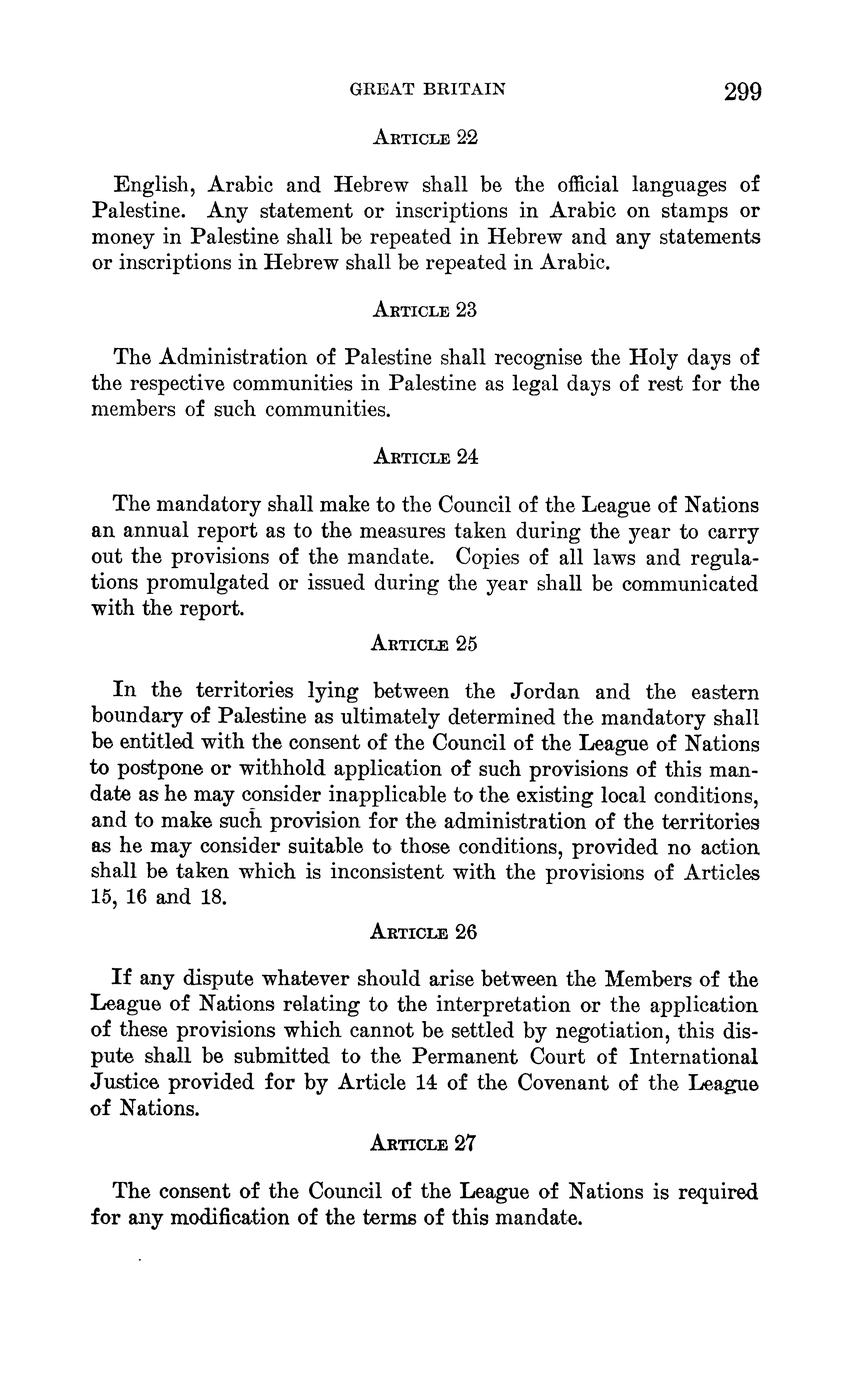 GREAT BRITAIN 299

ARTICLE 22

English, Arabic and Hebrew shall be the official languages of Palestine. Any statement or inscriptions in Arabic on stamps or money in Palestine shall be repeated in Hebrew and any statements or inscriptions in Hebrew shall be repeated in Arabic.

ARTICLE 23

The Administration of Palestine shall recognise the Holy days of the respective communities in Palestine as legal days of rest for the members of such communities.

ARTICLE 24

The mandatory shall make to the Council of the League of Nations an annual report as to the measures taken during the year to carry out the provisions of the mandate. Copies of all laws and regulations promulgated or issued during the year shall be communicated with the report.

ARTICLE 25

In the territories lying between the Jordan and the eastern boundary of Palestine as ultimately determined the mandatory shall be entitled with the consent of the Council of the League of Nations to postpone or withhold application of such provisions of this mandate as he may consider inapplicable to the existing local conditions, and to make such provision for the administration of the territories as he may consider suitable to those conditions, provided no action shall be taken which is inconsistent with the provisions of Articles 15, 16 and 18.

ARTICLE 26

If any dispute whatever should arise between the Members of the League of Nations relating to the interpretation or the application of these provisions which cannot be settled by negotiation, this dispute shall be submitted to the Permanent Court of International Justice provided for by Article 14 of the Covenant of the League of Nations.

ARTICLE 27

The consent of the Council of the League of Nations is required for any modification of the terms of this mandate.